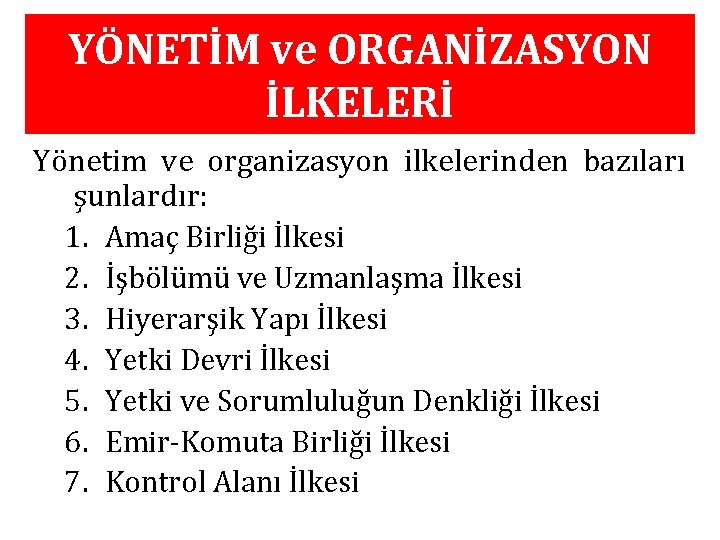 YÖNETİM ve ORGANİZASYON İLKELERİ

Yönetim ve organizasyon ilkelerinden bazıları şunlardır:

1. Amaç Birliği İlkesi
2. İşbölümü ve Uzmanlaşma İlkesi
3. Hiyerarşik Yapı İlkesi
4. Yetki Devri İlkesi
5. Yetki ve Sorumluluğun Denkliği İlkesi
6. Emir-Komuta Birliği İlkesi
7. Kontrol Alanı İlkesi